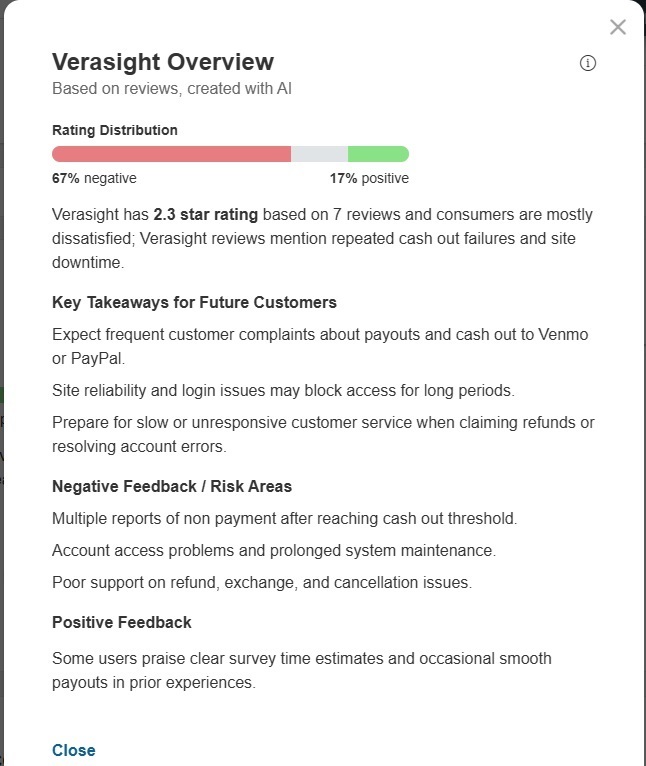 Verasight Overview
Based on reviews, created with AI

Rating Distribution

67% negative

17% positive

Verasight has 2.3 star rating based on 7 reviews and consumers are mostly dissatisfied; Verasight reviews mention repeated cash out failures and site downtime.

Key Takeaways for Future Customers

Expect frequent customer complaints about payouts and cash out to Venmo or PayPal.

Site reliability and login issues may block access for long periods.

Prepare for slow or unresponsive customer service when claiming refunds or resolving account errors.

Negative Feedback / Risk Areas

Multiple reports of non payment after reaching cash out threshold.

Account access problems and prolonged system maintenance.

Poor support on refund, exchange, and cancellation issues.

Positive Feedback

Some users praise clear survey time estimates and occasional smooth payouts in prior experiences.

Close